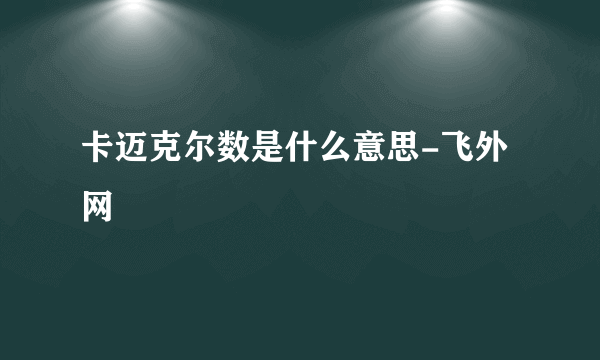 卡迈克尔数是什么意思-飞外网